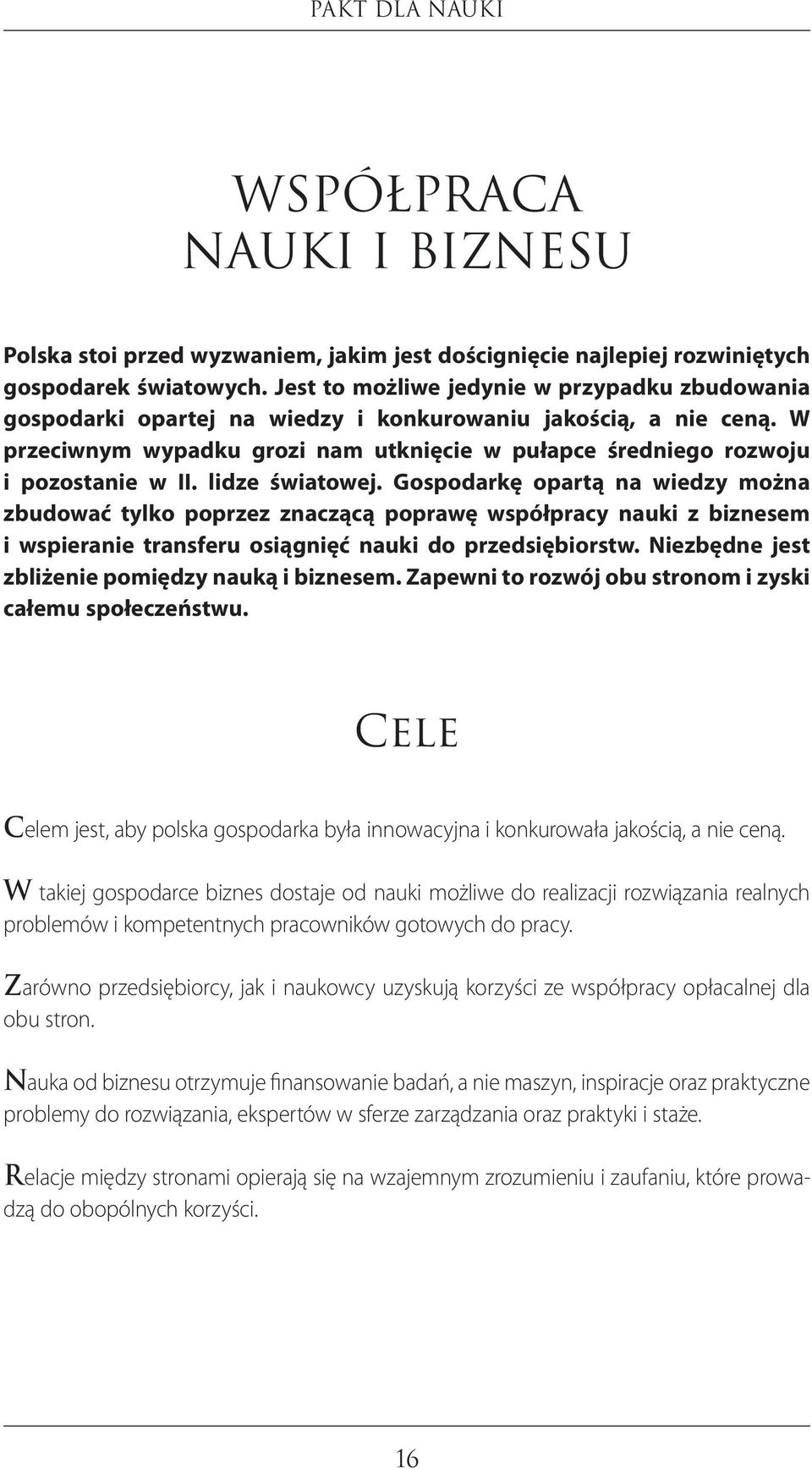 PAKT DLA NAUKI

WSPÓŁPRACA
NAUKI I BIZNESU

Polska stoi przed wyzwaniem, jakim jest doścignięcie najlepiej rozwiniętych gospodarek światowych. Jest to możliwe jedynie w przypadku zbudowania gospodarki opartej na wiedzy i konkurowaniu jakością, a nie ceną. W przeciwnym wypadku grozi nam utknięcie w pułapce średniego rozwoju i pozostanie w II. lidze światowej. Gospodarkę opartą na wiedzy można zbudować tylko poprzez znaczącą poprawę współpracy nauki z biznesem i wspieranie transferu osiągnięć nauki do przedsiębiorstw. Niezbędne jest zbliżenie pomiędzy nauką i biznesem. Zapewni to rozwój obu stronom i zyski całemu społeczeństwu.

CELE

Celem jest, aby polska gospodarka była innowacyjna i konkurowała jakością, a nie ceną.

W takiej gospodarce biznes dostaje od nauki możliwe do realizacji rozwiązania realnych problemów i kompetentnych pracowników gotowych do pracy.

Zarówno przedsiębiorcy, jak i naukowcy uzyskują korzyści ze współpracy opłacalnej dla obu stron.

Nauka od biznesu otrzymuje finansowanie badań, a nie maszyn, inspiracje oraz praktyczne problemy do rozwiązania, ekspertów w sferze zarządzania oraz praktyki i staże.

Relacje między stronami opierają się na wzajemnym zrozumieniu i zaufaniu, które prowadzą do obopólnych korzyści.

16